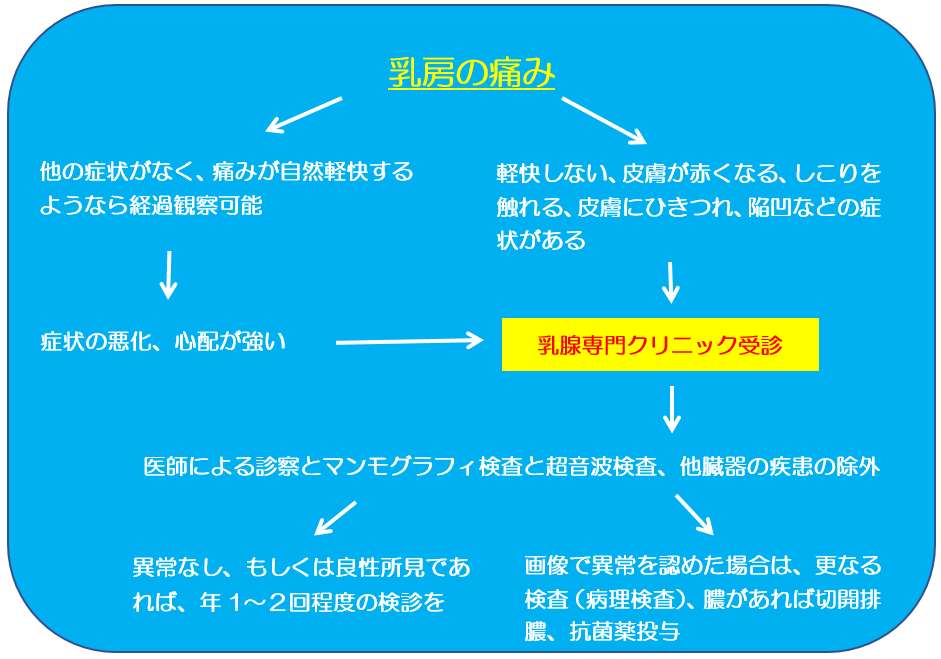 乳房の痛み

他の症状がなく、痛みが自然軽快するようなら経過観察可能

軽快しない、皮膚が赤くなる、しこりを触れる、皮膚にひきつれ、陥凹などの症状がある

症状の悪化、心配が強い

乳腺専門クリニック受診

医師による診察とマンモグラフィ検査と超音波検査、他臓器の疾患の除外

異常なし、もしくは良性所見であれば、年１～２回程度の検診を

画像で異常を認めた場合は、更なる検査（病理検査）、膿があれば切開排膿、抗菌薬投与